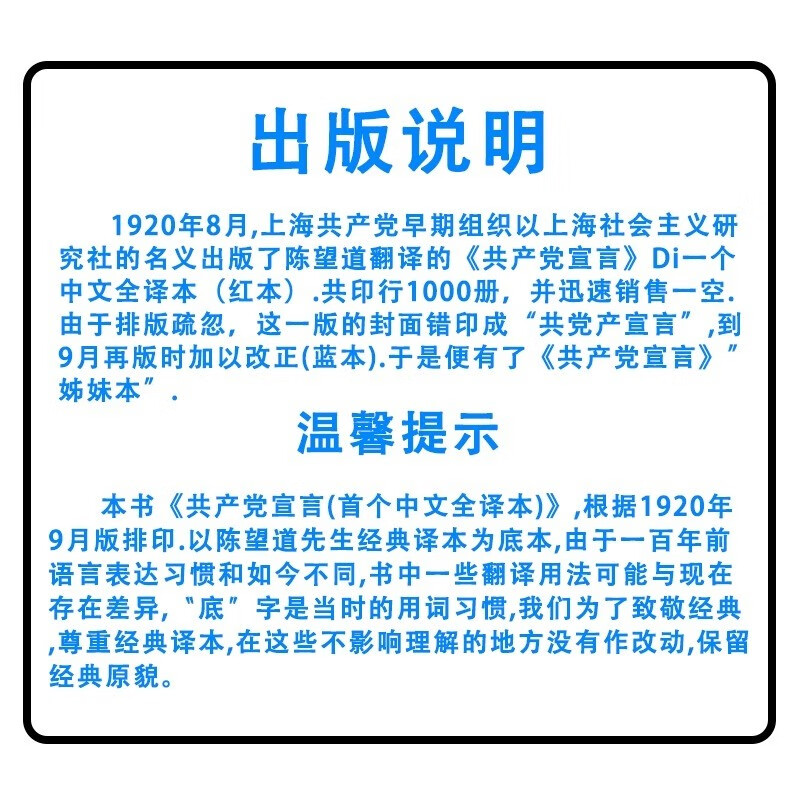 出版说明

1920年8月,上海共产党早期组织以上海社会主义研究社的名义出版了陈望道翻译的《共产党宣言》Di一个中文全译本（红本）.共印行1000册，并迅速销售一空.由于排版疏忽，这一版的封面错印成“共党产宣言”,到9月再版时加以改正(蓝本).于是便有了《共产党宣言》”姊妹本”.

温馨提示

本书《共产党宣言(首个中文全译本)》,根据1920年9月版排印.以陈望道先生经典译本为底本,由于一百年前语言表达习惯和如今不同,书中一些翻译用法可能与现在存在差异,“底”字是当时的用词习惯,我们为了致敬经典,尊重经典译本,在这些不影响理解的地方没有作改动,保留经典原貌。